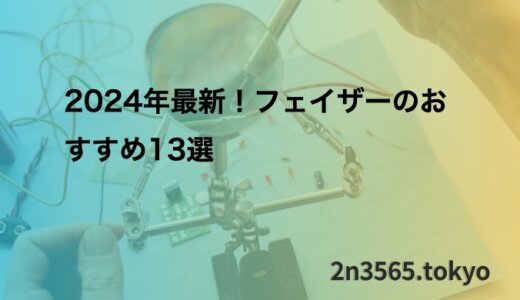 2024年最新！フェイザーのおすすめ13選

2n3565.tokyo